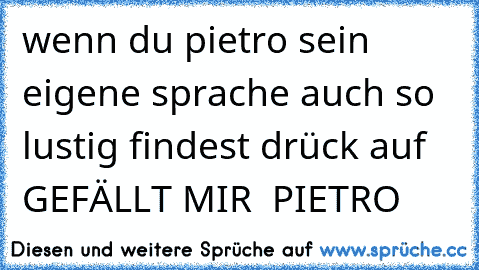 wenn du pietro sein eigene sprache auch so lustig findest drück auf GEFÄLLT MIR  PIETRO

Diesen und weitere Sprüche auf www.sprüche.cc